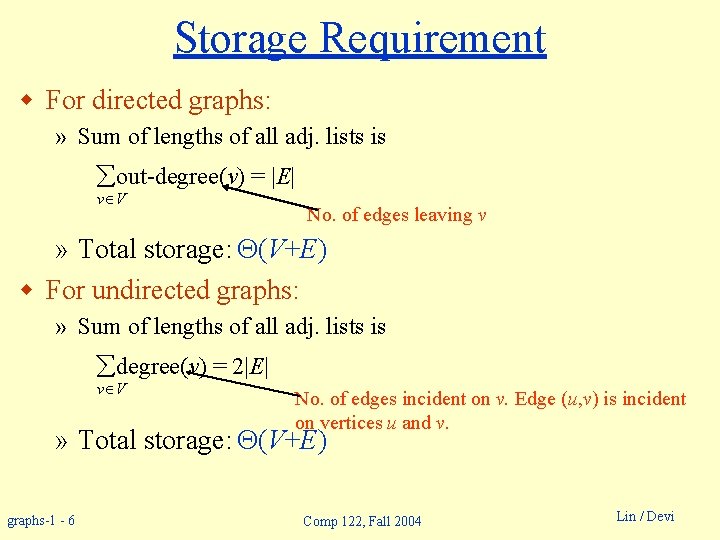 Storage Requirement

• For directed graphs:

» Sum of lengths of all adj. lists is

$\sum_{v \in V} \text{out-degree}(v) = |E|$

No. of edges leaving v

» Total storage: $\Theta(V+E)$

• For undirected graphs:

» Sum of lengths of all adj. lists is

$\sum_{v \in V} \text{degree}(v) = 2|E|$

No. of edges incident on v. Edge (u,v) is incident on vertices u and v.

» Total storage: $\Theta(V+E)$

graphs-1 - 6

Comp 122, Fall 2004

Lin / Devi